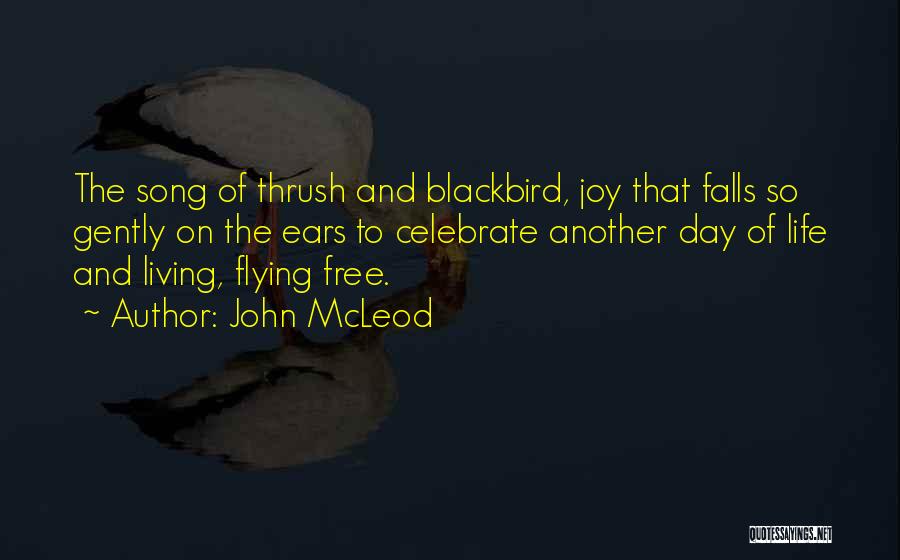 The song of thrush and blackbird, joy that falls so gently on the ears to celebrate another day of life and living, flying free.
~ Author: John McLeod

QUOTESSAYINGS.NET